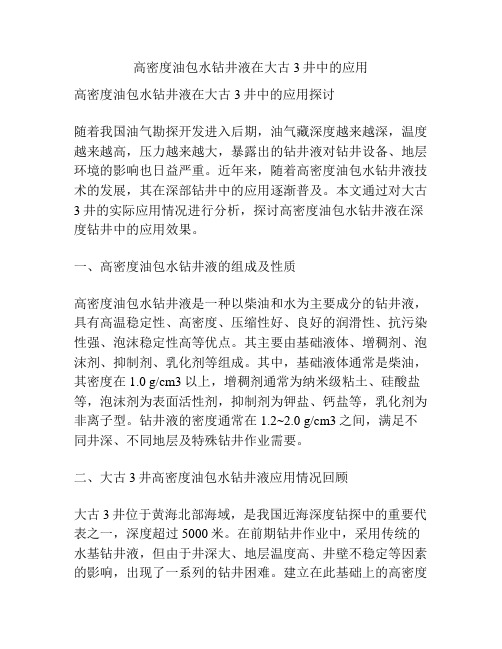 高密度油包水钻井液在大古 3 井中的应用

高密度油包水钻井液在大古 3 井中的应用探讨

随着我国油气勘探开发进入后期，油气藏深度越来越深，温度越来越高，压力越来越大，暴露出的钻井液对钻井设备、地层环境的影响也日益严重。近年来，随着高密度油包水钻井液技术的发展，其在深部钻井中的应用逐渐普及。本文通过对大古 3 井的实际应用情况进行分析，探讨高密度油包水钻井液在深度钻井中的应用效果。

一、高密度油包水钻井液的组成及性质

高密度油包水钻井液是一种以柴油和水为主要成分的钻井液，具有高温稳定性、高密度、压缩性好、良好的润滑性、抗污染性强、泡沫稳定性高等优点。其主要由基础液体、增稠剂、泡沫剂、抑制剂、乳化剂等组成。其中，基础液体通常是柴油，其密度在 1.0 g/cm3 以上，增稠剂通常为纳米级粘土、硅酸盐等，泡沫剂为表面活性剂，抑制剂为钾盐、钙盐等，乳化剂为非离子型。钻井液的密度通常在 1.2~2.0 g/cm3 之间，满足不同井深、不同地层及特殊钻井作业需要。

二、大古 3 井高密度油包水钻井液应用情况回顾

大古 3 井位于黄海北部海域，是我国近海深度钻探中的重要代表之一，深度超过 5000 米。在前期钻井作业中，采用传统的水基钻井液，但由于井深大、地层温度高、井壁不稳定等因素的影响，出现了一系列的钻井困难。建立在此基础上的高密度